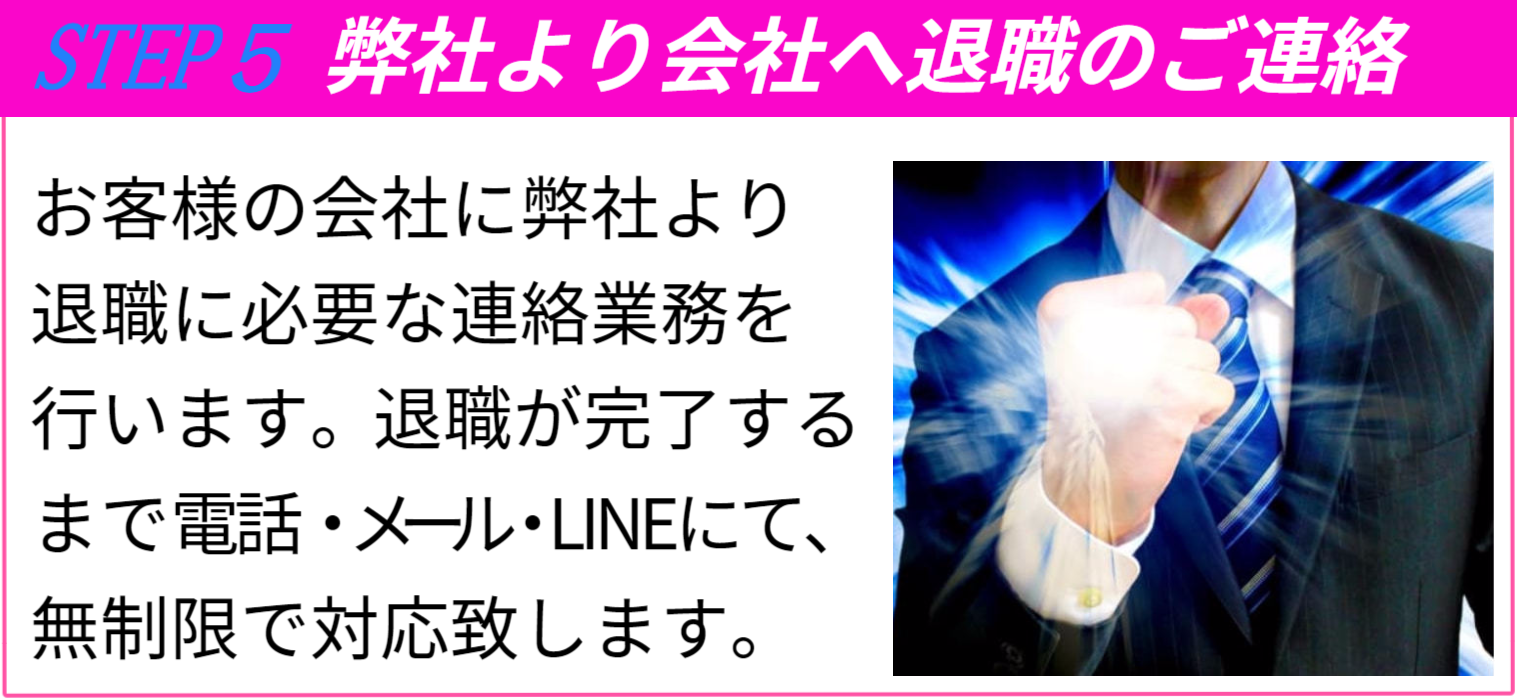 STEP 5 弊社より会社へ退職のご連絡

お客様の会社に弊社より退職に必要な連絡業務を行います。退職が完了するまで電話・メール・LINEにて、無制限で対応致します。